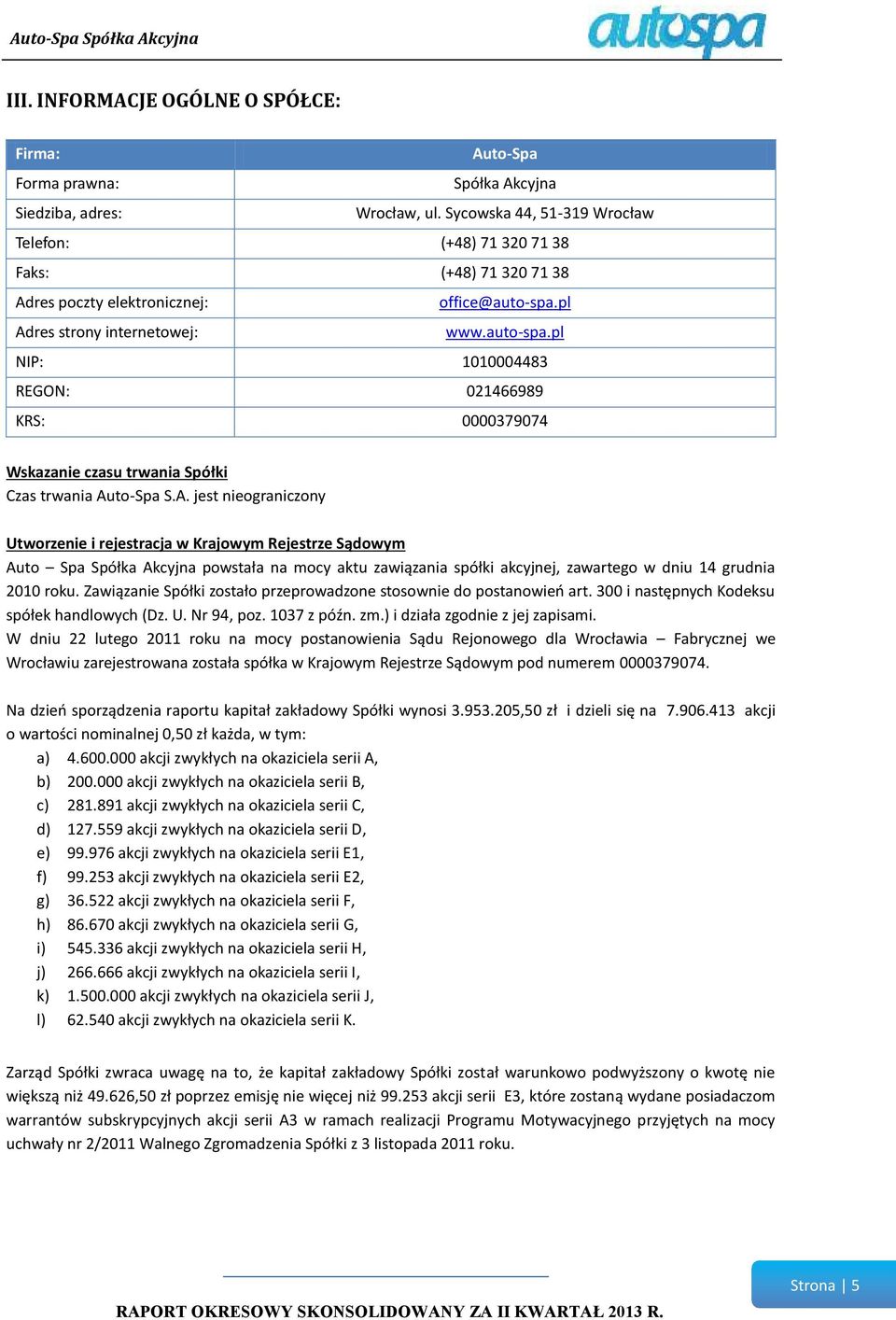 Auto-Spa Spółka Akcyjna

autospa

III. INFORMACJE OGÓLNE O SPÓŁCE:

| Firma: | Auto-Spa |
|---|---|
| Forma prawna: | Spółka Akcyjna |
| Siedziba, adres: | Wrocław, ul. Sycowska 44, 51-319 Wrocław |
| Telefon: | (+48) 71 320 71 38 |
| Faks: | (+48) 71 320 71 38 |
| Adres poczty elektronicznej: | office@auto-spa.pl |
| Adres strony internetowej: | www.auto-spa.pl |
| NIP: | 1010004483 |
| REGON: | 021466989 |
| KRS: | 0000379074 |

Wskazanie czasu trwania Spółki
Czas trwania Auto-Spa S.A. jest nieograniczony

Utworzenie i rejestracja w Krajowym Rejestrze Sądowym
Auto – Spa Spółka Akcyjna powstała na mocy aktu zawiązania spółki akcyjnej, zawartego w dniu 14 grudnia 2010 roku. Zawiązanie Spółki zostało przeprowadzone stosownie do postanowień art. 300 i następnych Kodeksu spółek handlowych (Dz. U. Nr 94, poz. 1037 z późn. zm.) i działa zgodnie z jej zapisami.
W dniu 22 lutego 2011 roku na mocy postanowienia Sądu Rejonowego dla Wrocławia – Fabrycznej we Wrocławiu zarejestrowana została spółka w Krajowym Rejestrze Sądowym pod numerem 0000379074.

Na dzień sporządzenia raportu kapitał zakładowy Spółki wynosi 3.953.205,50 zł i dzieli się na 7.906.413 akcji o wartości nominalnej 0,50 zł każda, w tym:
a) 4.600.000 akcji zwykłych na okaziciela serii A,
b) 200.000 akcji zwykłych na okaziciela serii B,
c) 281.891 akcji zwykłych na okaziciela serii C,
d) 127.559 akcji zwykłych na okaziciela serii D,
e) 99.976 akcji zwykłych na okaziciela serii E1,
f) 99.253 akcji zwykłych na okaziciela serii E2,
g) 36.522 akcji zwykłych na okaziciela serii F,
h) 86.670 akcji zwykłych na okaziciela serii G,
i) 545.336 akcji zwykłych na okaziciela serii H,
j) 266.666 akcji zwykłych na okaziciela serii I,
k) 1.500.000 akcji zwykłych na okaziciela serii J,
l) 62.540 akcji zwykłych na okaziciela serii K.

Zarząd Spółki zwraca uwagę na to, że kapitał zakładowy Spółki został warunkowo podwyższony o kwotę nie większą niż 49.626,50 zł poprzez emisję nie więcej niż 99.253 akcji serii E3, które zostaną wydane posiadaczom warrantów subskrypcyjnych akcji serii A3 w ramach realizacji Programu Motywacyjnego przyjętych na mocy uchwały nr 2/2011 Walnego Zgromadzenia Spółki z 3 listopada 2011 roku.

Strona | 5

RAPORT OKRESOWY SKONSOLIDOWANY ZA II KWARTAŁ 2013 R.